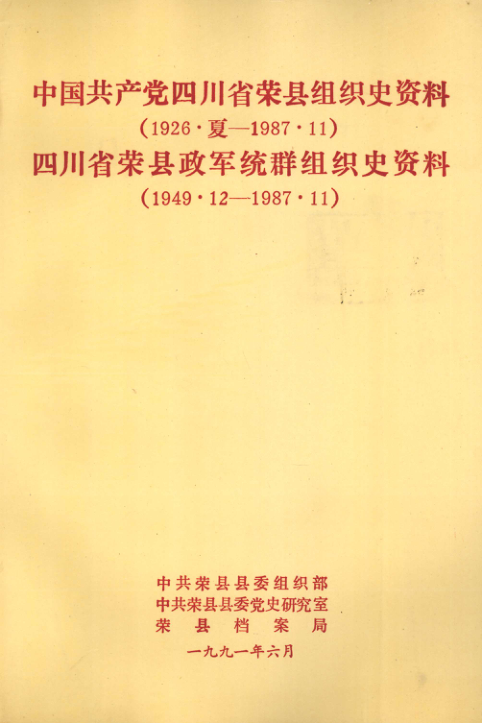 中国共产党四川省荣县组织史资料
(1926·夏—1987·11)
四川省荣县政军统群组织史资料
(1949·12—1987·11)

中共荣县县委组织部
中共荣县县委党史研究室
荣县档案局

一九九一年六月